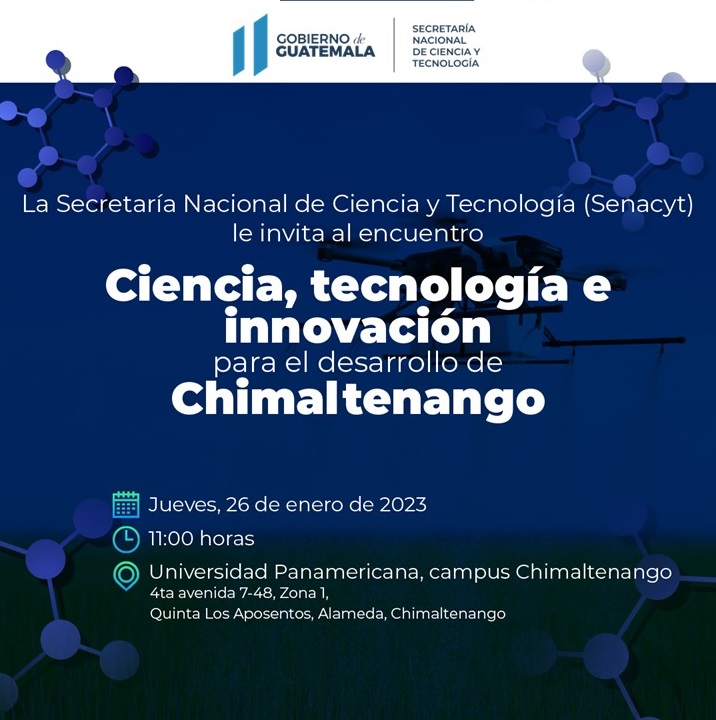 GOBIERNO de
GUATEMALA

SECRETARÍA
NACIONAL
DE CIENCIA Y
TECNOLOGÍA

La Secretaría Nacional de Ciencia y Tecnología (Senacyt) le invita al encuentro

Ciencia, tecnología e innovación
para el desarrollo de
Chimaltenango

Jueves, 26 de enero de 2023

11:00 horas

Universidad Panamericana, campus Chimaltenango
4ta avenida 7-48, Zona 1,
Quinta Los Aposentos, Alameda, Chimaltenango